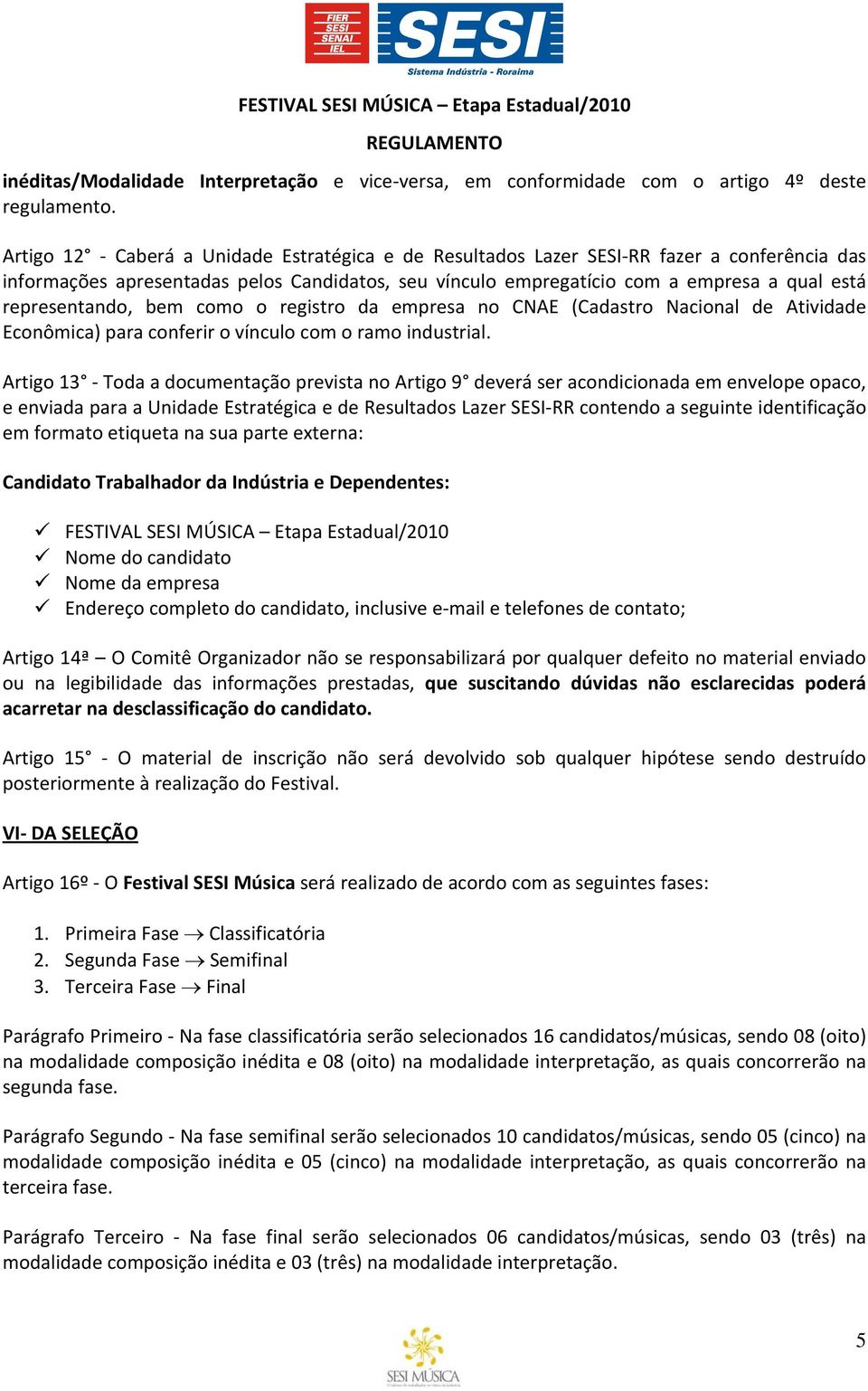 FIER SESI SENAI IEL

SESI
Sistema Indústria - Roraima

FESTIVAL SESI MÚSICA – Etapa Estadual/2010

REGULAMENTO

inéditas/Modalidade Interpretação e vice-versa, em conformidade com o artigo 4º deste regulamento.

Artigo 12° - Caberá a Unidade Estratégica e de Resultados Lazer SESI-RR fazer a conferência das informações apresentadas pelos Candidatos, seu vínculo empregatício com a empresa a qual está representando, bem como o registro da empresa no CNAE (Cadastro Nacional de Atividade Econômica) para conferir o vínculo com o ramo industrial.

Artigo 13° - Toda a documentação prevista no Artigo 9° deverá ser acondicionada em envelope opaco, e enviada para a Unidade Estratégica e de Resultados Lazer SESI-RR contendo a seguinte identificação em formato etiqueta na sua parte externa:

Candidato Trabalhador da Indústria e Dependentes:

✓ FESTIVAL SESI MÚSICA – Etapa Estadual/2010
✓ Nome do candidato
✓ Nome da empresa
✓ Endereço completo do candidato, inclusive e-mail e telefones de contato;

Artigo 14ª – O Comitê Organizador não se responsabilizará por qualquer defeito no material enviado ou na legibilidade das informações prestadas, que suscitando dúvidas não esclarecidas poderá acarretar na desclassificação do candidato.

Artigo 15° - O material de inscrição não será devolvido sob qualquer hipótese sendo destruído posteriormente à realização do Festival.

VI- DA SELEÇÃO

Artigo 16º - O Festival SESI Música será realizado de acordo com as seguintes fases:

1. Primeira Fase $\rightarrow$ Classificatória
2. Segunda Fase $\rightarrow$ Semifinal
3. Terceira Fase $\rightarrow$ Final

Parágrafo Primeiro - Na fase classificatória serão selecionados 16 candidatos/músicas, sendo 08 (oito) na modalidade composição inédita e 08 (oito) na modalidade interpretação, as quais concorrerão na segunda fase.

Parágrafo Segundo - Na fase semifinal serão selecionados 10 candidatos/músicas, sendo 05 (cinco) na modalidade composição inédita e 05 (cinco) na modalidade interpretação, as quais concorrerão na terceira fase.

Parágrafo Terceiro - Na fase final serão selecionados 06 candidatos/músicas, sendo 03 (três) na modalidade composição inédita e 03 (três) na modalidade interpretação.

SESI MÚSICA

5